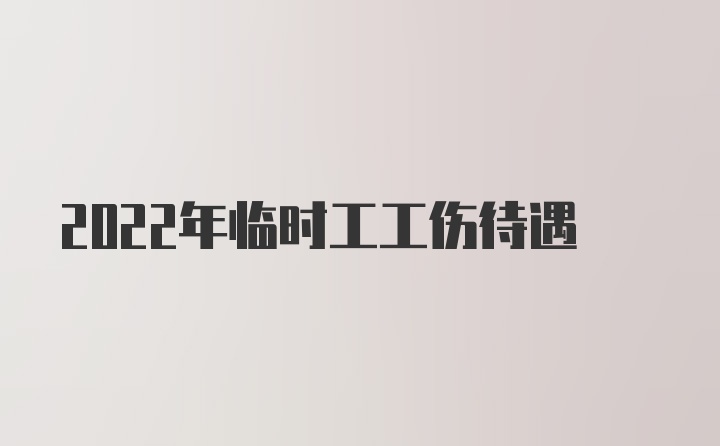 2022年临时工工伤待遇